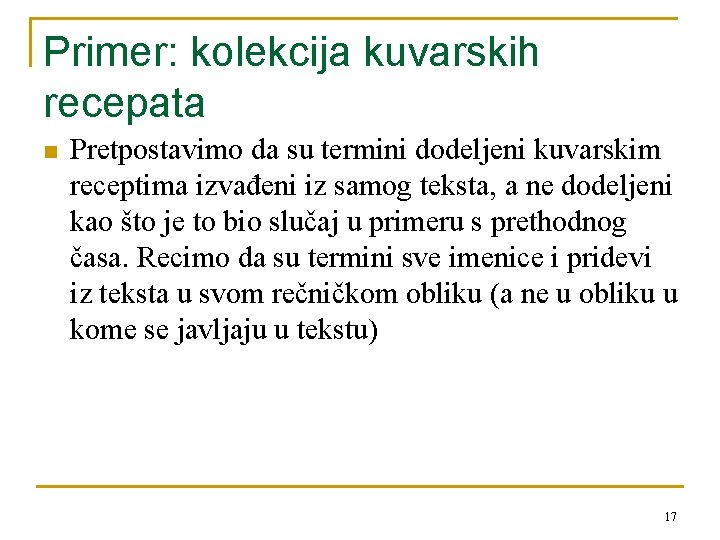 Primer: kolekcija kuvarskih recepata

Pretpostavimo da su termini dodeljeni kuvarskim receptima izvađeni iz samog teksta, a ne dodeljeni kao što je to bio slučaj u primeru s prethodnog časa. Recimo da su termini sve imenice i pridevi iz teksta u svom rečničkom obliku (a ne u obliku u kome se javljaju u tekstu)

17